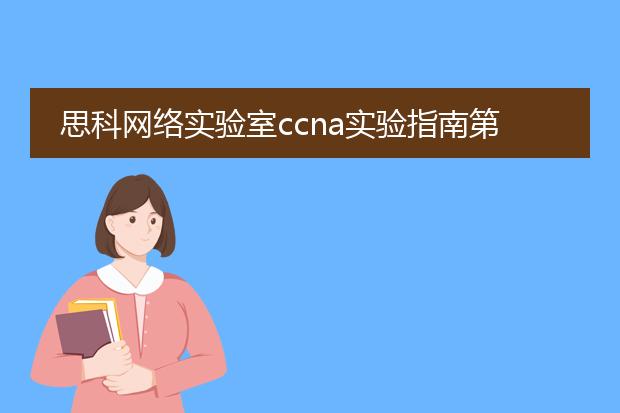 思科网络实验室ccna实验指南第